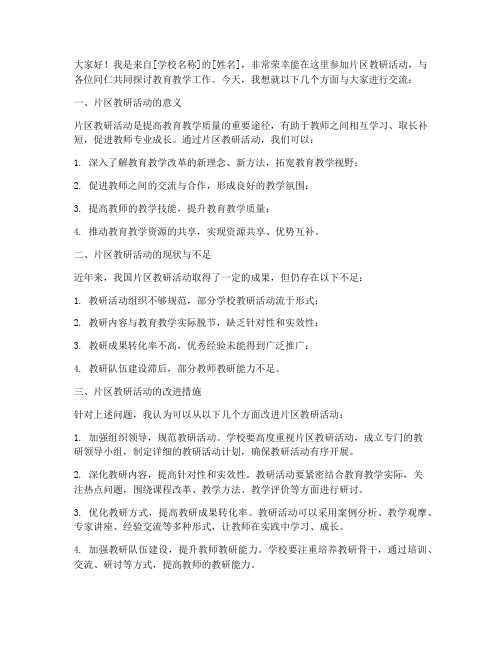 大家好！我是来自[学校名称]的[姓名]，非常荣幸能在这里参加片区教研活动，与各位同仁共同探讨教育教学工作。今天，我想就以下几个方面与大家进行交流：

一、片区教研活动的意义

片区教研活动是提高教育教学质量的重要途径，有助于教师之间相互学习、取长补短，促进教师专业成长。通过片区教研活动，我们可以：

1. 深入了解教育教学改革的新理念、新方法，拓宽教育教学视野；

2. 促进教师之间的交流与合作，形成良好的教学氛围；

3. 提高教师的教学技能，提升教育教学质量；

4. 推动教育教学资源的共享，实现资源共享、优势互补。

二、片区教研活动的现状与不足

近年来，我国片区教研活动取得了一定的成果，但仍存在以下不足：

1. 教研活动组织不够规范，部分学校教研活动流于形式；

2. 教研内容与教育教学实际脱节，缺乏针对性和实效性；

3. 教研成果转化率不高，优秀经验未能得到广泛推广；

4. 教研队伍建设滞后，部分教师教研能力不足。

三、片区教研活动的改进措施

针对上述问题，我认为可以从以下几个方面改进片区教研活动：

1. 加强组织领导，规范教研活动。学校要高度重视片区教研活动，成立专门的教研领导小组，制定详细的教研活动计划，确保教研活动有序开展。

2. 深化教研内容，提高针对性和实效性。教研活动要紧密结合教育教学实际，关注热点问题，围绕课程改革、教学方法、教学评价等方面进行研讨。

3. 优化教研方式，提高教研成果转化率。教研活动可以采用案例分析、教学观摩、专家讲座、经验交流等多种形式，让教师在实践中学习、成长。

4. 加强教研队伍建设，提升教师教研能力。学校要注重培养教研骨干，通过培训、交流、研讨等方式，提高教师的教研能力。